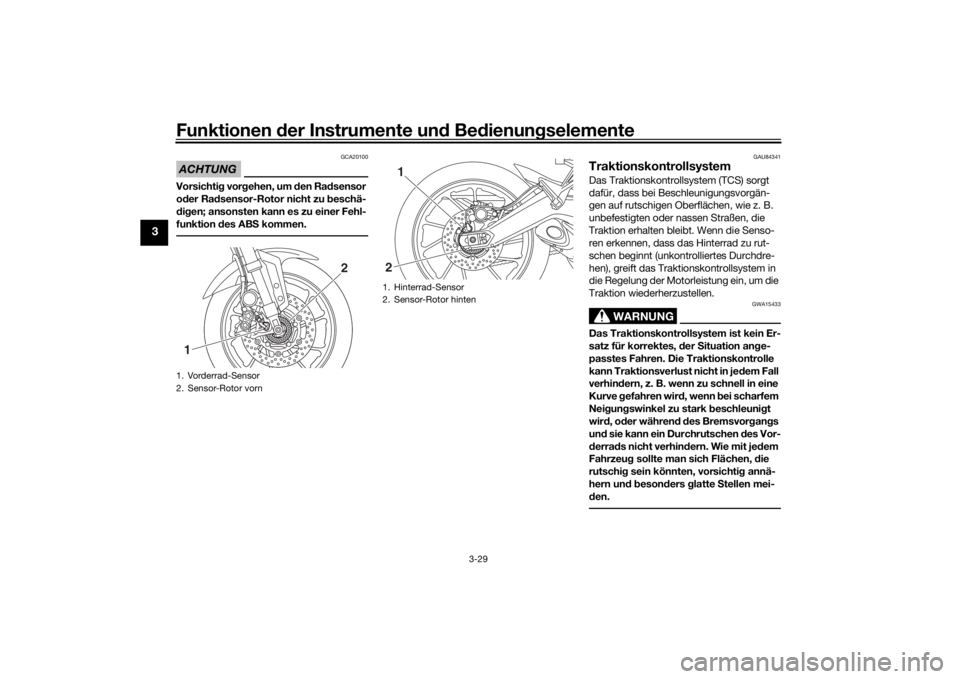 Funktionen der Instrumente und Bedienungselemente

3

GCA20100

ACHTUNG

Vorsichtig vorgehen, um den Radsensor oder Radsensor-Rotor nicht zu beschädigen; ansonsten kann es zu einer Fehlfunktion des ABS kommen.

2

1

1. Vorderrad-Sensor
2. Sensor-Rotor vorn

1

2

1. Hinterrad-Sensor
2. Sensor-Rotor hinten

GAU84341

Traktionskontrollsystem

Das Traktionskontrollsystem (TCS) sorgt dafür, dass bei Beschleunigungsvorgängen auf rutschigen Oberflächen, wie z. B. unbefestigten oder nassen Straßen, die Traktion erhalten bleibt. Wenn die Sensoren erkennen, dass das Hinterrad zu rutschen beginnt (unkontrolliertes Durchdrehen), greift das Traktionskontrollsystem in die Regelung der Motorleistung ein, um die Traktion wiederherzustellen.

GWA15433

WARNUNG

Das Traktionskontrollsystem ist kein Ersatz für korrektes, der Situation angepasstes Fahren. Die Traktionskontrolle kann Traktionsverlust nicht in jedem Fall verhindern, z. B. wenn zu schnell in eine Kurve gefahren wird, wenn bei scharfem Neigungswinkel zu stark beschleunigt wird, oder während des Bremsvorgangs und sie kann ein Durchrutschen des Vorderrads nicht verhindern. Wie mit jedem Fahrzeug sollte man sich Flächen, die rutschig sein könnten, vorsichtig annähern und besonders glatte Stellen meiden.

3-29

carmanualsonline.info